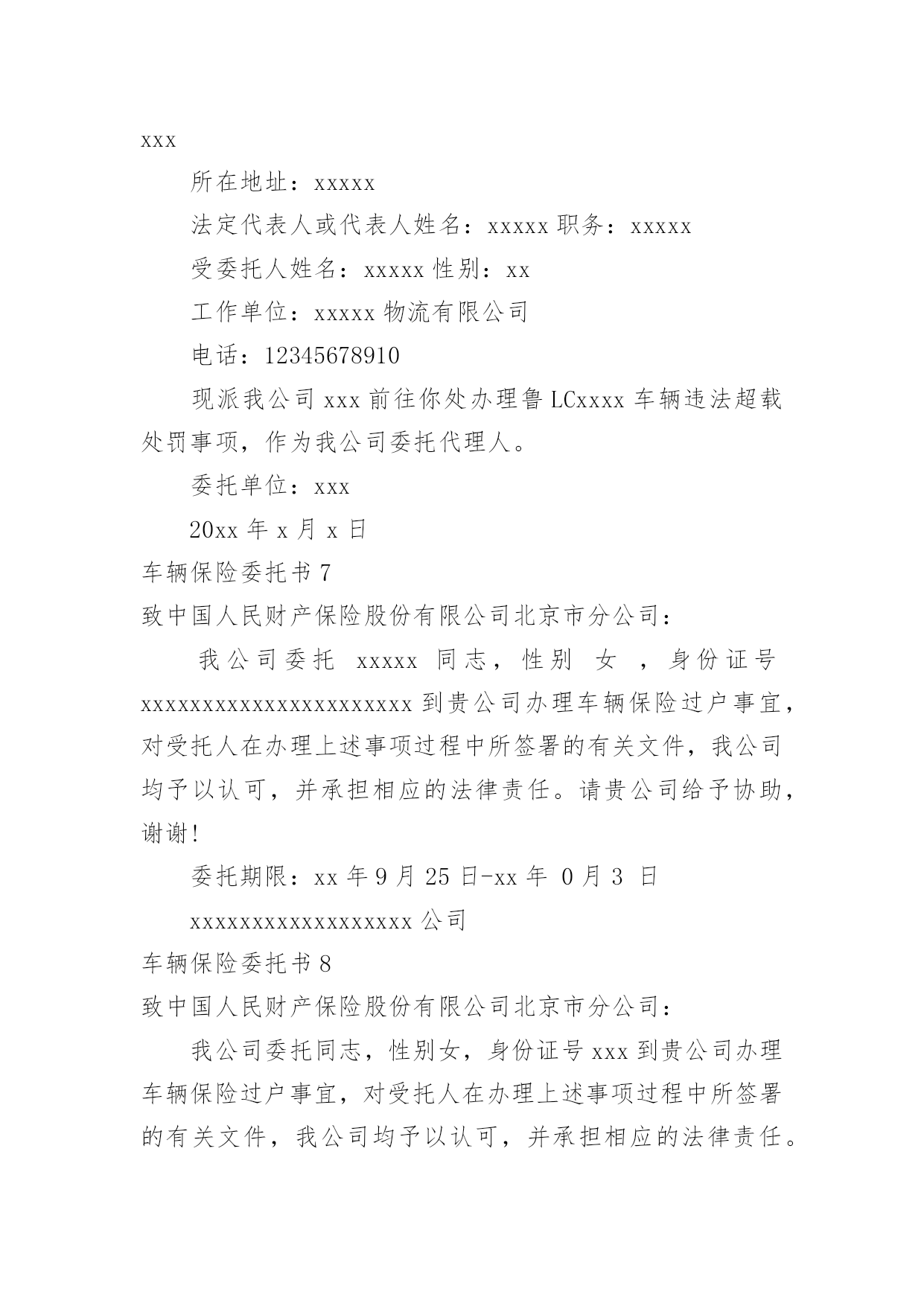 xxx

所在地址：xxxxx

法定代表人或代表人姓名：xxxxx 职务：xxxxx

受委托人姓名：xxxxx 性别：xx

工作单位：xxxxx 物流有限公司

电话：12345678910

现派我公司 xxx 前往你处办理鲁 LCxxxx 车辆违法超载处罚事项，作为我公司委托代理人。

委托单位：xxx

20xx 年 x 月 x 日

车辆保险委托书 7

致中国人民财产保险股份有限公司北京市分公司：

我公司委托 xxxxx 同志，性别 女 ，身份证号 xxxxxxxxxxxxxxxxxxxxxx 到贵公司办理车辆保险过户事宜，对受托人在办理上述事项过程中所签署的有关文件，我公司均予以认可，并承担相应的法律责任。请贵公司给予协助，谢谢!

委托期限：xx 年 9 月 25 日-xx 年 0 月 3 日

xxxxxxxxxxxxxxxxxx 公司

车辆保险委托书 8

致中国人民财产保险股份有限公司北京市分公司：

我公司委托同志，性别女，身份证号 xxx 到贵公司办理车辆保险过户事宜，对受托人在办理上述事项过程中所签署的有关文件，我公司均予以认可，并承担相应的法律责任。